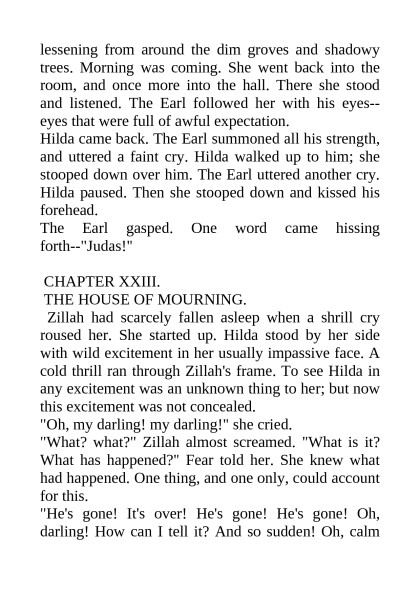 lessening from around the dim groves and shadowy trees. Morning was coming. She went back into the room, and once more into the hall. There she stood and listened. The Earl followed her with his eyes--eyes that were full of awful expectation.
Hilda came back. The Earl summoned all his strength, and uttered a faint cry. Hilda walked up to him; she stooped down over him. The Earl uttered another cry. Hilda paused. Then she stooped down and kissed his forehead.
The Earl gasped. One word came hissing forth--"Judas!"

CHAPTER XXIII.
THE HOUSE OF MOURNING.
Zillah had scarcely fallen asleep when a shrill cry roused her. She started up. Hilda stood by her side with wild excitement in her usually impassive face. A cold thrill ran through Zillah's frame. To see Hilda in any excitement was an unknown thing to her; but now this excitement was not concealed.
"Oh, my darling! my darling!" she cried.
"What? what?" Zillah almost screamed. "What is it? What has happened?" Fear told her. She knew what had happened. One thing, and one only, could account for this.
"He's gone! It's over! He's gone! He's gone! Oh, darling! How can I tell it? And so sudden! Oh, calm